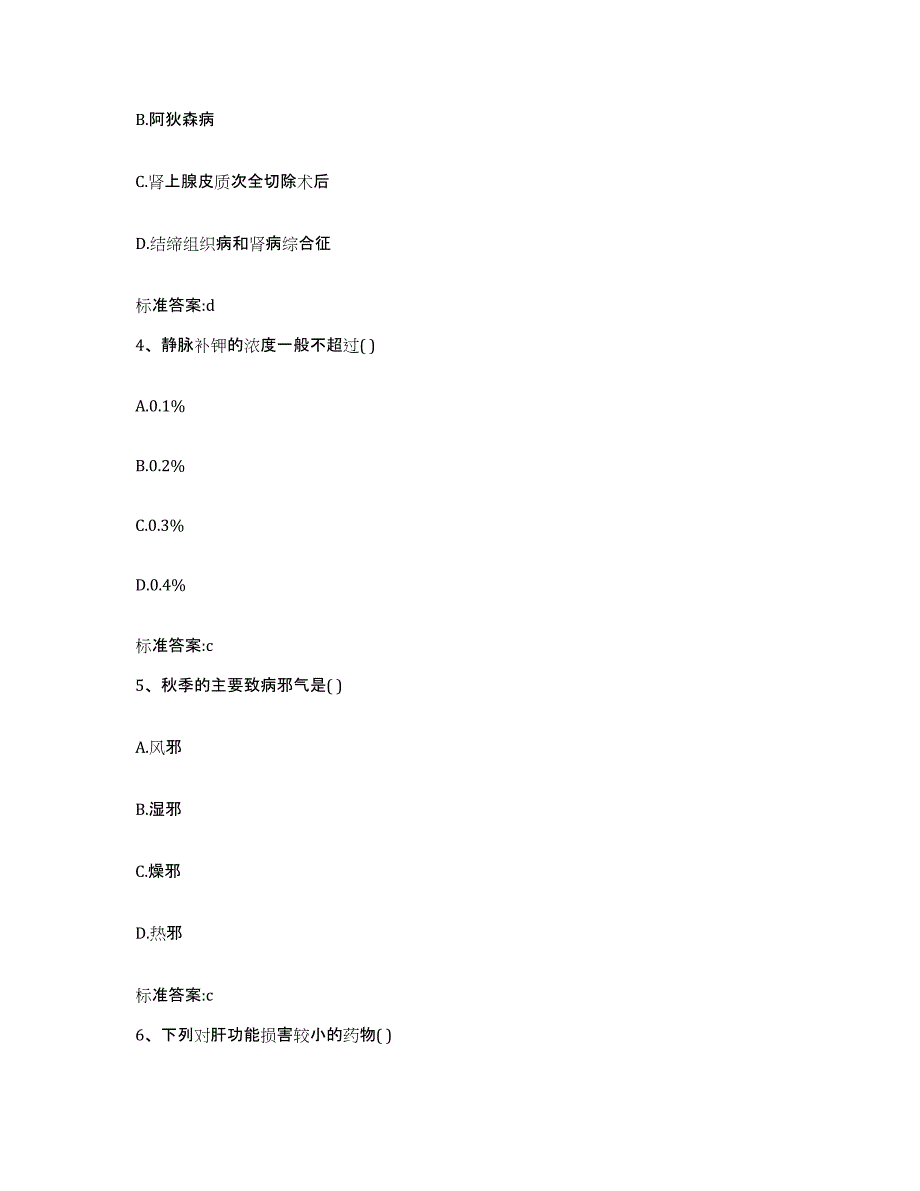 B.阿狄森病

C.肾上腺皮质次全切除术后

D.结缔组织病和肾病综合征

标准答案:d

4、静脉补钾的浓度一般不超过( )

A.0.1%

B.0.2%

C.0.3%

D.0.4%

标准答案:c

5、秋季的主要致病邪气是( )

A.风邪

B.湿邪

C.燥邪

D.热邪

标准答案:c

6、下列对肝功能损害较小的药物( )